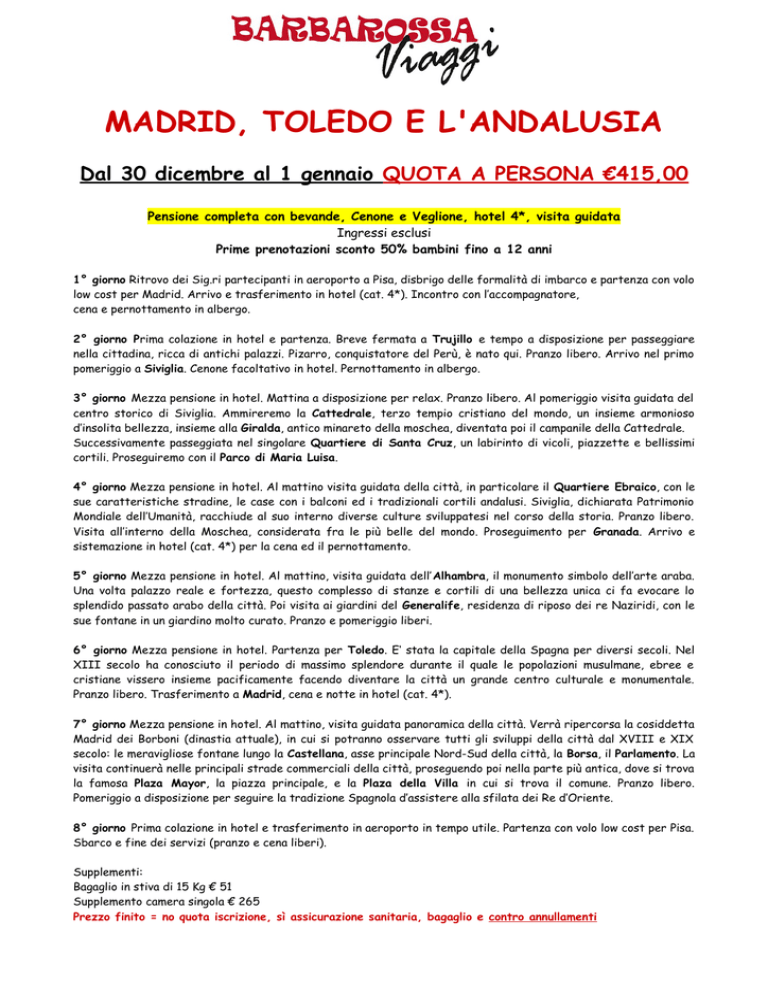 BARBAROSSA Viaggi

MADRID, TOLEDO E L'ANDALUSIA

Dal 30 dicembre al 1 gennaio QUOTA A PERSONA €415,00

Pensione completa con bevande, Cenone e Veglione, hotel 4*, visita guidata
Ingressi esclusi
Prime prenotazioni sconto 50% bambini fino a 12 anni

1° giorno Ritrovo dei Sig.ri partecipanti in aeroporto a Pisa, disbrigo delle formalità di imbarco e partenza con volo low cost per Madrid. Arrivo e trasferimento in hotel (cat. 4*). Incontro con l'accompagnatore, cena e pernottamento in albergo.

2° giorno Prima colazione in hotel e partenza. Breve fermata a Trujillo e tempo a disposizione per passeggiare nella cittadina, ricca di antichi palazzi. Pizarro, conquistatore del Perù, è nato qui. Pranzo libero. Arrivo nel primo pomeriggio a Siviglia. Cenone facoltativo in hotel. Pernottamento in albergo.

3° giorno Mezza pensione in hotel. Mattina a disposizione per relax. Pranzo libero. Al pomeriggio visita guidata del centro storico di Siviglia. Ammireremo la Cattedrale, terzo tempio cristiano del mondo, un insieme armonioso d'insolita bellezza, insieme alla Giralda, antico minareto della moschea, diventata poi il campanile della Cattedrale. Successivamente passeggiata nel singolare Quartiere di Santa Cruz, un labirinto di vicoli, piazzette e bellissimi cortili. Proseguiremo con il Parco di Maria Luisa.

4° giorno Mezza pensione in hotel. Al mattino visita guidata della città, in particolare il Quartiere Ebraico, con le sue caratteristiche stradine, le case con i balconi ed i tradizionali cortili andalusi. Siviglia, dichiarata Patrimonio Mondiale dell'Umanità, racchiude al suo interno diverse culture sviluppatesi nel corso della storia. Pranzo libero. Visita all'interno della Moschea, considerata fra le più belle del mondo. Proseguimento per Granada. Arrivo e sistemazione in hotel (cat. 4*) per la cena ed il pernottamento.

5° giorno Mezza pensione in hotel. Al mattino, visita guidata dell'Alhambra, il monumento simbolo dell'arte araba. Una volta palazzo reale e fortezza, questo complesso di stanze e cortili di una bellezza unica ci fa evocare lo splendido passato arabo della città. Poi visita ai giardini del Generalife, residenza di riposo dei re Naziridi, con le sue fontane in un giardino molto curato. Pranzo e pomeriggio liberi.

6° giorno Mezza pensione in hotel. Partenza per Toledo. E' stata la capitale della Spagna per diversi secoli. Nel XIII secolo ha conosciuto il periodo di massimo splendore durante il quale le popolazioni musulmane, ebree e cristiane vissero insieme pacificamente facendo diventare la città un grande centro culturale e monumentale. Pranzo libero. Trasferimento a Madrid, cena e notte in hotel (cat. 4*).

7° giorno Mezza pensione in hotel. Al mattino, visita guidata panoramica della città. Verrà ripercorsa la cosiddetta Madrid dei Borboni (dinastia attuale), in cui si potranno osservare tutti gli sviluppi della città dal XVIII e XIX secolo: le meravigliose fontane lungo la Castellana, asse principale Nord-Sud della città, la Borsa, il Parlamento. La visita continuerà nelle principali strade commerciali della città, proseguendo poi nella parte più antica, dove si trova la famosa Plaza Mayor, la piazza principale, e la Plaza della Villa in cui si trova il comune. Pranzo libero. Pomeriggio a disposizione per seguire la tradizione Spagnola d'assistere alla sfilata dei Re d'Oriente.

8° giorno Prima colazione in hotel e trasferimento in aeroporto in tempo utile. Partenza con volo low cost per Pisa. Sbarco e fine dei servizi (pranzo e cena liberi).

Supplementi:
Bagaglio in stiva di 15 Kg € 51
Supplemento camera singola € 265
Prezzo finito = no quota iscrizione, sì assicurazione sanitaria, bagaglio e contro annullamenti